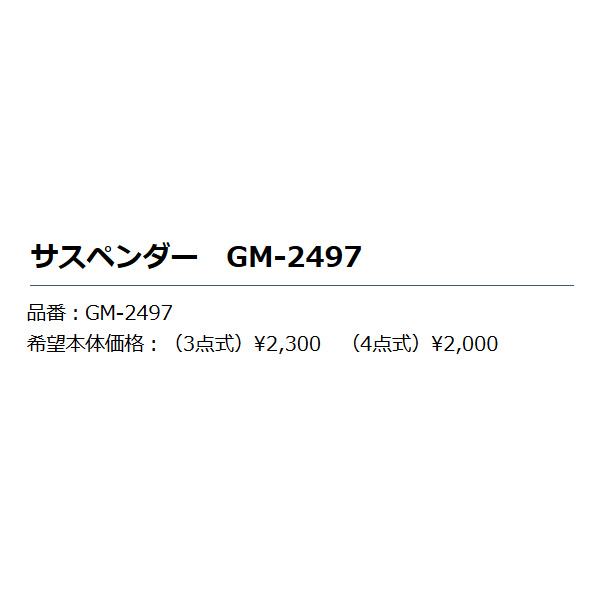 サスペンダー　GM-2497

品番：GM-2497
希望本体価格：（3点式）¥2,300　（4点式）¥2,000